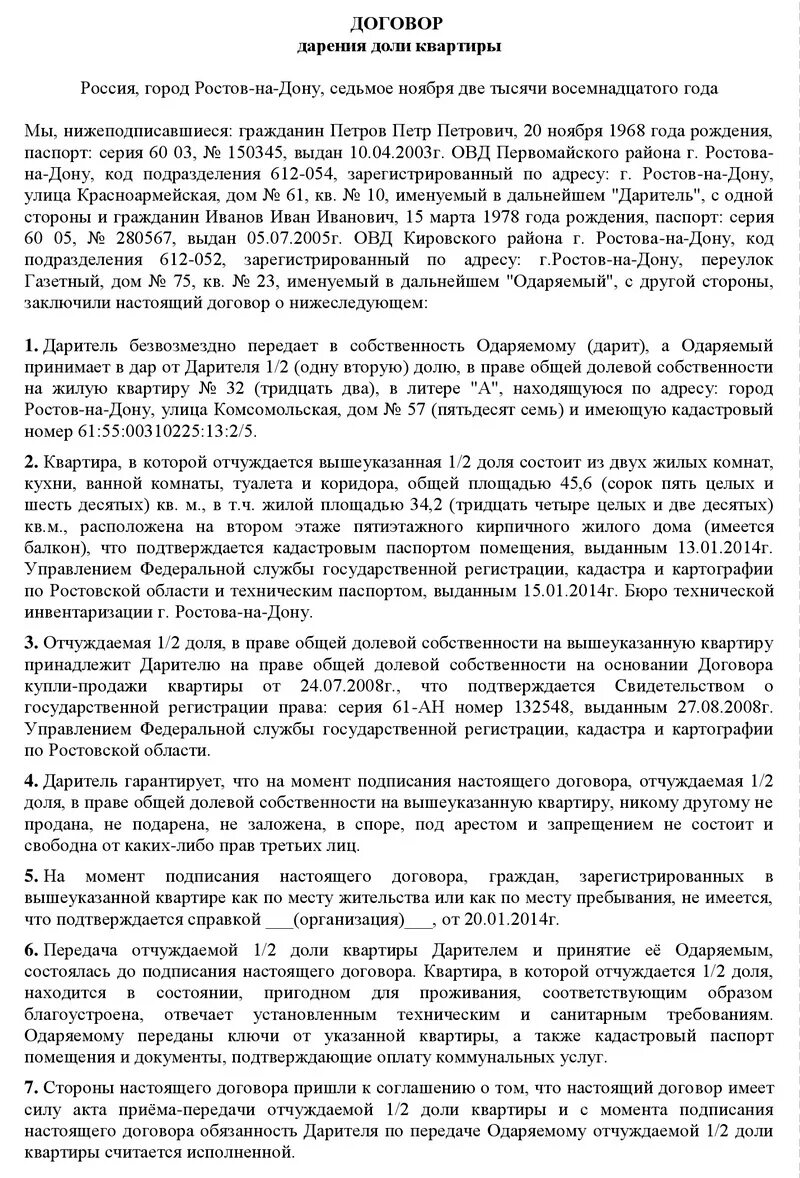 ДОГОВОР
дарения доли квартиры

Россия, город Ростов-на-Дону, седьмое ноября две тысячи восемнадцатого года

Мы, нижеподписавшиеся: гражданин Петров Петр Петрович, 20 ноября 1968 года рождения, паспорт: серия 60 03, № 150345, выдан 10.04.2003г. ОВД Первомайского района г. Ростова-на-Дону, код подразделения 612-054, зарегистрированный по адресу: г. Ростов-на-Дону, улица Красноармейская, дом № 61, кв. № 10, именуемый в дальнейшем "Даритель", с одной стороны и гражданин Иванов Иван Иванович, 15 марта 1978 года рождения, паспорт: серия 60 05, № 280567, выдан 05.07.2005г. ОВД Кировского района г. Ростова-на-Дону, код подразделения 612-052, зарегистрированный по адресу: г.Ростов-на-Дону, переулок Газетный, дом № 75, кв. № 23, именуемый в дальнейшем "Одаряемый", с другой стороны, заключили настоящий договор о нижеследующем:

1. Даритель безвозмездно передает в собственность Одаряемому (дарит), а Одаряемый принимает в дар от Дарителя 1/2 (одну вторую) долю, в праве общей долевой собственности на жилую квартиру № 32 (тридцать два), в литере "А", находящуюся по адресу: город Ростов-на-Дону, улица Комсомольская, дом № 57 (пятьдесят семь) и имеющую кадастровый номер 61:55:00310225:13:2/5.

2. Квартира, в которой отчуждается вышеуказанная 1/2 доля состоит из двух жилых комнат, кухни, ванной комнаты, туалета и коридора, общей площадью 45,6 (сорок пять целых и шесть десятых) кв. м., в т.ч. жилой площадью 34,2 (тридцать четыре целых и две десятых) кв.м., расположена на втором этаже пятиэтажного кирпичного жилого дома (имеется балкон), что подтверждается кадастровым паспортом помещения, выданным 13.01.2014г. Управлением Федеральной службы государственной регистрации, кадастра и картографии по Ростовской области и техническим паспортом, выданным 15.01.2014г. Бюро технической инвентаризации г. Ростова-на-Дону.

3. Отчуждаемая 1/2 доля, в праве общей долевой собственности на вышеуказанную квартиру принадлежит Дарителю на праве общей долевой собственности на основании Договора купли-продажи квартиры от 24.07.2008г., что подтверждается Свидетельством о государственной регистрации права: серия 61-АН номер 132548, выданным 27.08.2008г. Управлением Федеральной службы государственной регистрации, кадастра и картографии по Ростовской области.

4. Даритель гарантирует, что на момент подписания настоящего договора, отчуждаемая 1/2 доля, в праве общей долевой собственности на вышеуказанную квартиру, никому другому не продана, не подарена, не заложена, в споре, под арестом и запрещением не состоит и свободна от каких-либо прав третьих лиц.

5. На момент подписания настоящего договора, граждан, зарегистрированных в вышеуказанной квартире как по месту жительства или как по месту пребывания, не имеется, что подтверждается справкой ___(организация)___, от 20.01.2014г.

6. Передача отчуждаемой 1/2 доли квартиры Дарителем и принятие её Одаряемым, состоялась до подписания настоящего договора. Квартира, в которой отчуждается 1/2 доля, находится в состоянии, пригодном для проживания, соответствующим образом благоустроена, отвечает установленным техническим и санитарным требованиям. Одаряемому переданы ключи от указанной квартиры, а также кадастровый паспорт помещения и документы, подтверждающие оплату коммунальных услуг.

7. Стороны настоящего договора пришли к соглашению о том, что настоящий договор имеет силу акта приёма-передачи отчуждаемой 1/2 доли квартиры и с момента подписания настоящего договора обязанность Дарителя по передаче Одаряемому отчуждаемой 1/2 доли квартиры считается исполненной.